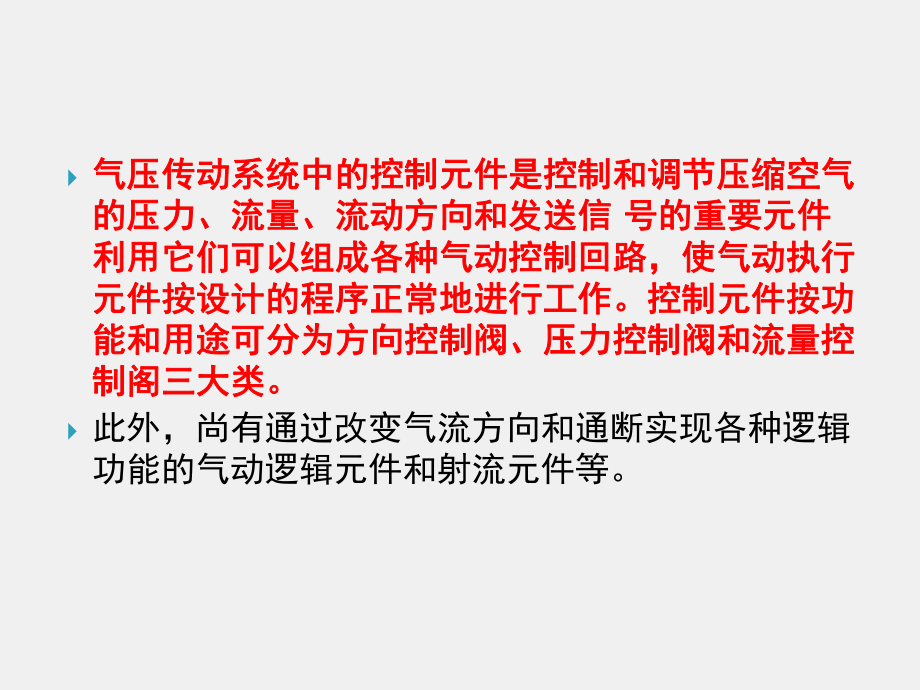 气压传动系统中的控制元件是控制和调节压缩空气的压力、流量、流动方向和发送信 号的重要元件利用它们可以组成各种气动控制回路，使气动执行元件按设计的程序正常地进行工作。控制元件按功能和用途可分为方向控制阀、压力控制阀和流量控制阁三大类。

此外，尚有通过改变气流方向和通断实现各种逻辑功能的气动逻辑元件和射流元件等。